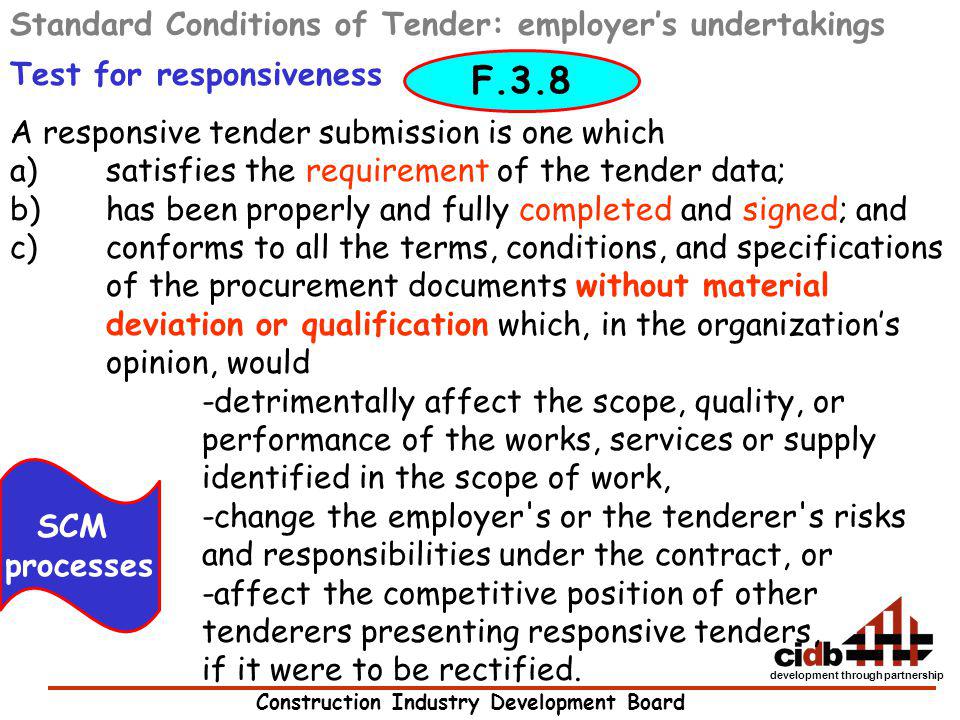 Standard Conditions of Tender: employer's undertakings

Test for responsiveness

F.3.8

A responsive tender submission is one which
a) satisfies the requirement of the tender data;
b) has been properly and fully completed and signed; and
c) conforms to all the terms, conditions, and specifications of the procurement documents without material deviation or qualification which, in the organization's opinion, would
-detrimentally affect the scope, quality, or performance of the works, services or supply identified in the scope of work,
-change the employer's or the tenderer's risks and responsibilities under the contract, or
-affect the competitive position of other tenderers presenting responsive tenders, if it were to be rectified.

SCM processes

cidb
development through partnership

Construction Industry Development Board